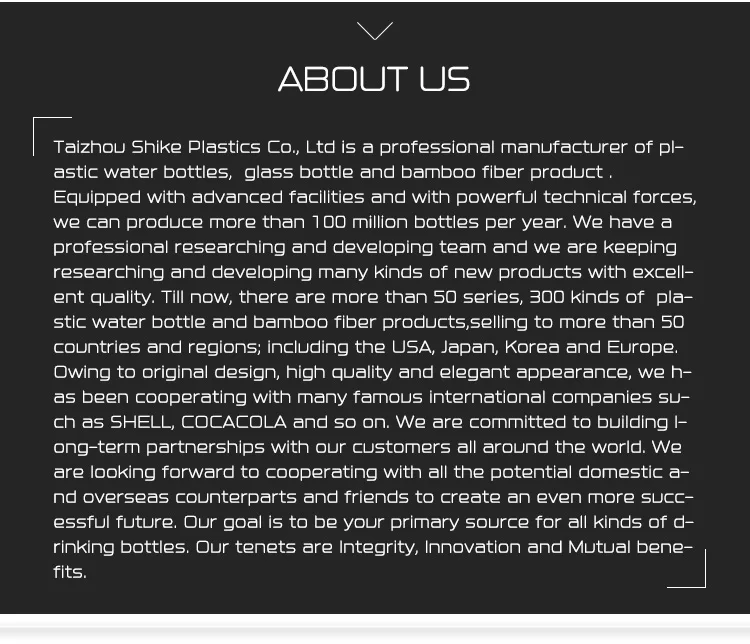 ABOUT US

Taizhou Shike Plastics Co., Ltd is a professional manufacturer of plastic water bottles, glass bottle and bamboo fiber product . Equipped with advanced facilities and with powerful technical forces, we can produce more than 100 million bottles per year. We have a professional researching and developing team and we are keeping researching and developing many kinds of new products with excellent quality. Till now, there are more than 50 series, 300 kinds of plastic water bottle and bamboo fiber products,selling to more than 50 countries and regions; including the USA, Japan, Korea and Europe. Owing to original design, high quality and elegant appearance, we has been cooperating with many famous international companies such as SHELL, COCACOLA and so on. We are committed to building long-term partnerships with our customers all around the world. We are looking forward to cooperating with all the potential domestic and overseas counterparts and friends to create an even more successful future. Our goal is to be your primary source for all kinds of drinking bottles. Our tenets are Integrity, Innovation and Mutual benefits.